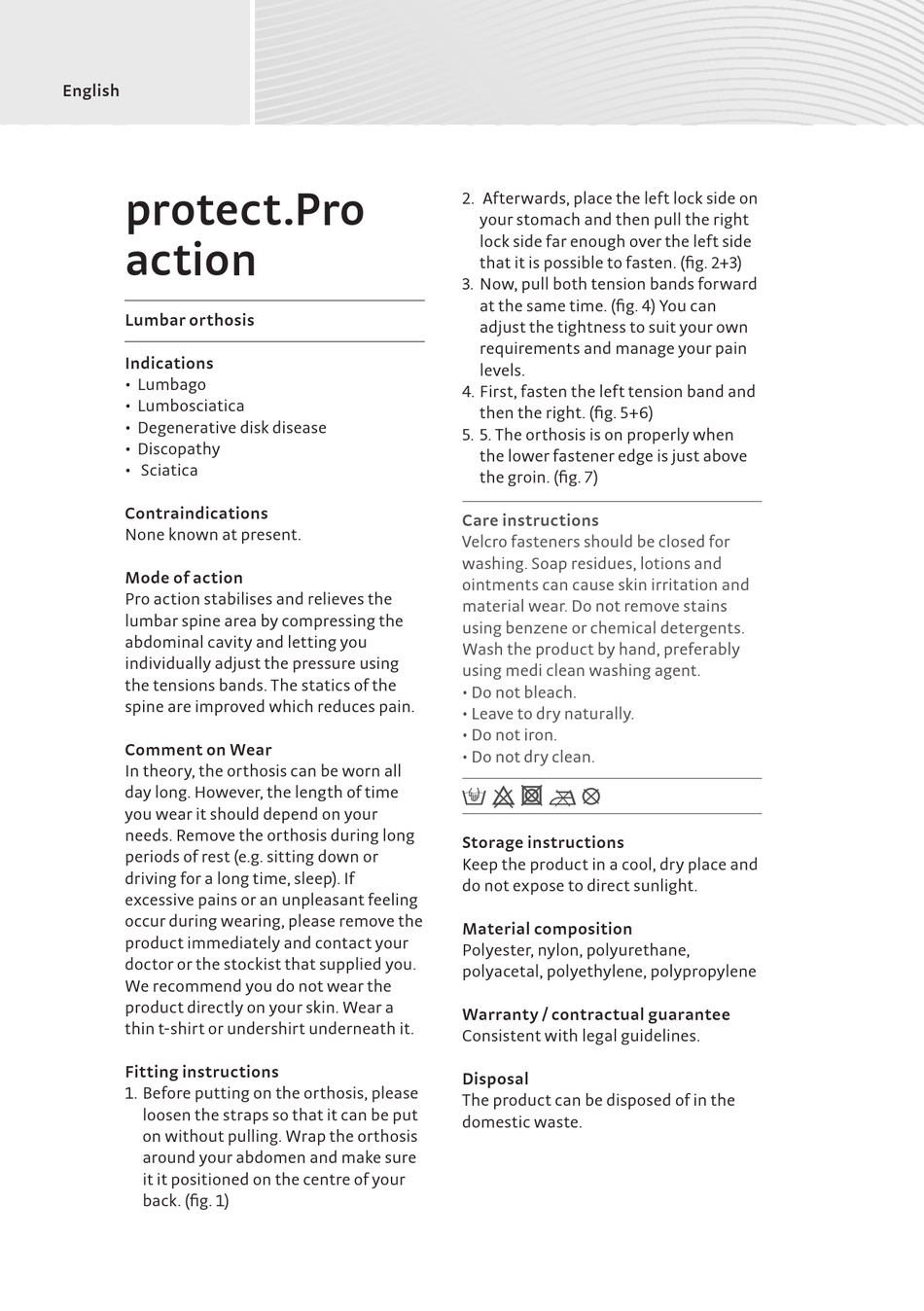 English

protect.Pro action

Lumbar orthosis

Indications
• Lumbago
• Lumbosciatica
• Degenerative disk disease
• Discopathy
• Sciatica

Contraindications
None known at present.

Mode of action
Pro action stabilises and relieves the lumbar spine area by compressing the abdominal cavity and letting you individually adjust the pressure using the tensions bands. The statics of the spine are improved which reduces pain.

Comment on Wear
In theory, the orthosis can be worn all day long. However, the length of time you wear it should depend on your needs. Remove the orthosis during long periods of rest (e.g. sitting down or driving for a long time, sleep). If excessive pains or an unpleasant feeling occur during wearing, please remove the product immediately and contact your doctor or the stockist that supplied you. We recommend you do not wear the product directly on your skin. Wear a thin t-shirt or undershirt underneath it.

Fitting instructions
1. Before putting on the orthosis, please loosen the straps so that it can be put on without pulling. Wrap the orthosis around your abdomen and make sure it it positioned on the centre of your back. (fig. 1)
2. Afterwards, place the left lock side on your stomach and then pull the right lock side far enough over the left side that it is possible to fasten. (fig. 2+3)
3. Now, pull both tension bands forward at the same time. (fig. 4) You can adjust the tightness to suit your own requirements and manage your pain levels.
4. First, fasten the left tension band and then the right. (fig. 5+6)
5. 5. The orthosis is on properly when the lower fastener edge is just above the groin. (fig. 7)

Care instructions
Velcro fasteners should be closed for washing. Soap residues, lotions and ointments can cause skin irritation and material wear. Do not remove stains using benzene or chemical detergents. Wash the product by hand, preferably using medi clean washing agent.
• Do not bleach.
• Leave to dry naturally.
• Do not iron.
• Do not dry clean.

Storage instructions
Keep the product in a cool, dry place and do not expose to direct sunlight.

Material composition
Polyester, nylon, polyurethane, polyacetal, polyethylene, polypropylene

Warranty / contractual guarantee
Consistent with legal guidelines.

Disposal
The product can be disposed of in the domestic waste.